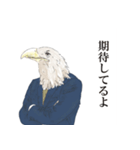 期待してるよ